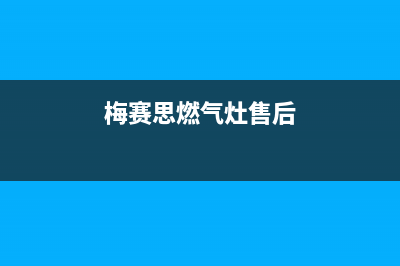 梅赛思燃气灶售后